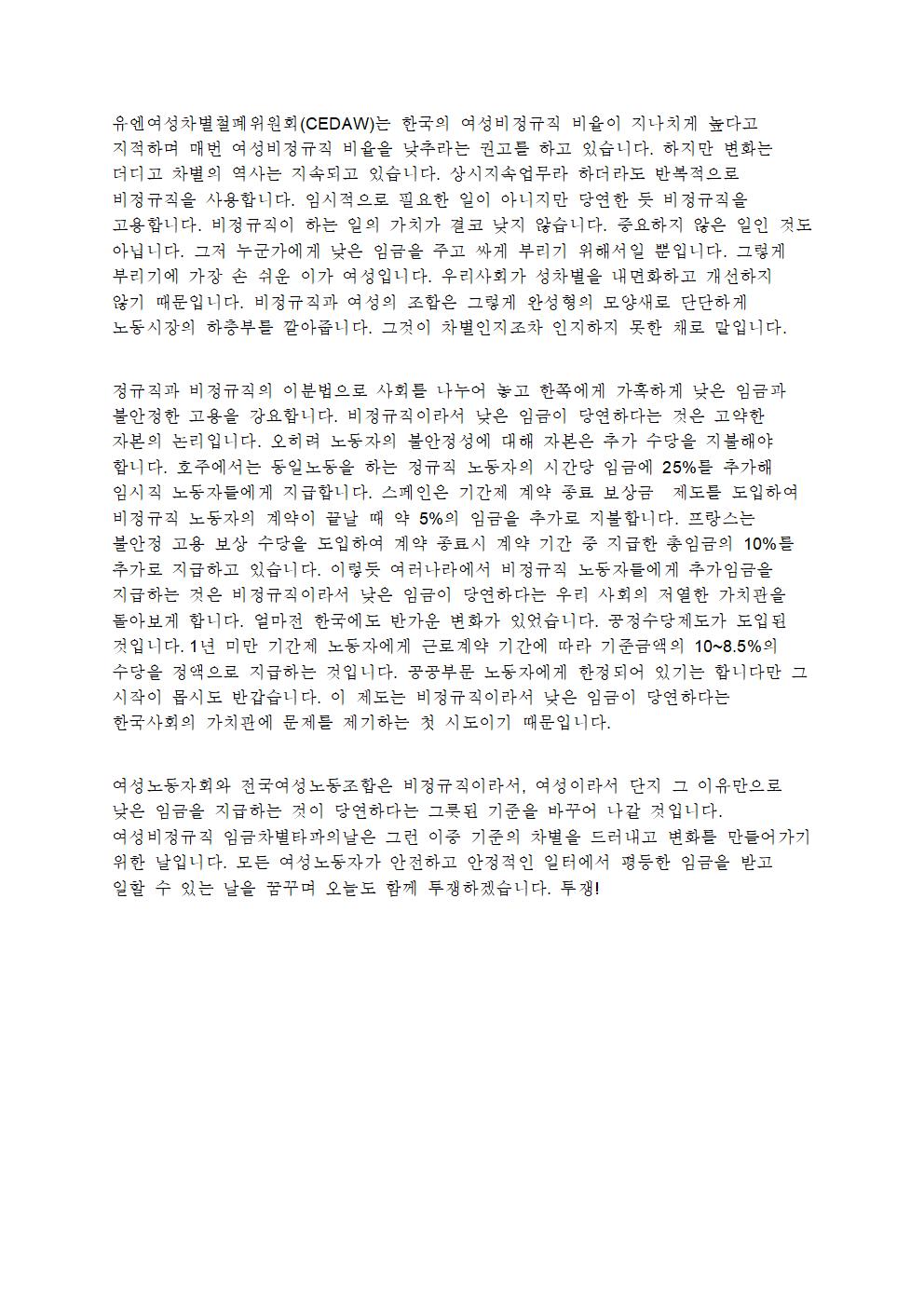 유엔여성차별철폐위원회(CEDAW)는 한국의 여성비정규직 비율이 지나치게 높다고 지적하며 매번 여성비정규직 비율을 낮추라는 권고를 하고 있습니다. 하지만 변화는 더디고 차별의 역사는 지속되고 있습니다. 상시지속업무라 하더라도 반복적으로 비정규직을 사용합니다. 임시적으로 필요한 일이 아니지만 당연한 듯 비정규직을 고용합니다. 비정규직이 하는 일의 가치가 결코 낮지 않습니다. 중요하지 않은 일인 것도 아닙니다. 그저 누군가에게 낮은 임금을 주고 싸게 부리기 위해서일 뿐입니다. 그렇게 부리기에 가장 손 쉬운 이가 여성입니다. 우리사회가 성차별을 내면화하고 개선하지 않기 때문입니다. 비정규직과 여성의 조합은 그렇게 완성형의 모양새로 단단하게 노동시장의 하층부를 깔아줍니다. 그것이 차별인지조차 인지하지 못한 채로 말입니다.

정규직과 비정규직의 이분법으로 사회를 나누어 놓고 한쪽에게 가혹하게 낮은 임금과 불안정한 고용을 강요합니다. 비정규직이라서 낮은 임금이 당연하다는 것은 고약한 자본의 논리입니다. 오히려 노동자의 불안정성에 대해 자본은 추가 수당을 지불해야 합니다. 호주에서는 동일노동을 하는 정규직 노동자의 시간당 임금에 25%를 추가해 임시직 노동자들에게 지급합니다. 스페인은 기간제 계약 종료 보상금 제도를 도입하여 비정규직 노동자의 계약이 끝날 때 약 5%의 임금을 추가로 지불합니다. 프랑스는 불안정 고용 보상 수당을 도입하여 계약 종료시 계약 기간 중 지급한 총임금의 10%를 추가로 지급하고 있습니다. 이렇듯 여러나라에서 비정규직 노동자들에게 추가임금을 지급하는 것은 비정규직이라서 낮은 임금이 당연하다는 우리 사회의 저열한 가치관을 돌아보게 합니다. 얼마전 한국에도 반가운 변화가 있었습니다. 공정수당제도가 도입된 것입니다. 1년 미만 기간제 노동자에게 근로계약 기간에 따라 기준금액의 10~8.5%의 수당을 정액으로 지급하는 것입니다. 공공부문 노동자에게 한정되어 있기는 합니다만 그 시작이 몹시도 반갑습니다. 이 제도는 비정규직이라서 낮은 임금이 당연하다는 한국사회의 가치관에 문제를 제기하는 첫 시도이기 때문입니다.

여성노동자회와 전국여성노동조합은 비정규직이라서, 여성이라서 단지 그 이유만으로 낮은 임금을 지급하는 것이 당연하다는 그릇된 기준을 바꾸어 나갈 것입니다.
여성비정규직 임금차별타파의날은 그런 이중 기준의 차별을 드러내고 변화를 만들어가기 위한 날입니다. 모든 여성노동자가 안전하고 안정적인 일터에서 평등한 임금을 받고 일할 수 있는 날을 꿈꾸며 오늘도 함께 투쟁하겠습니다. 투쟁!